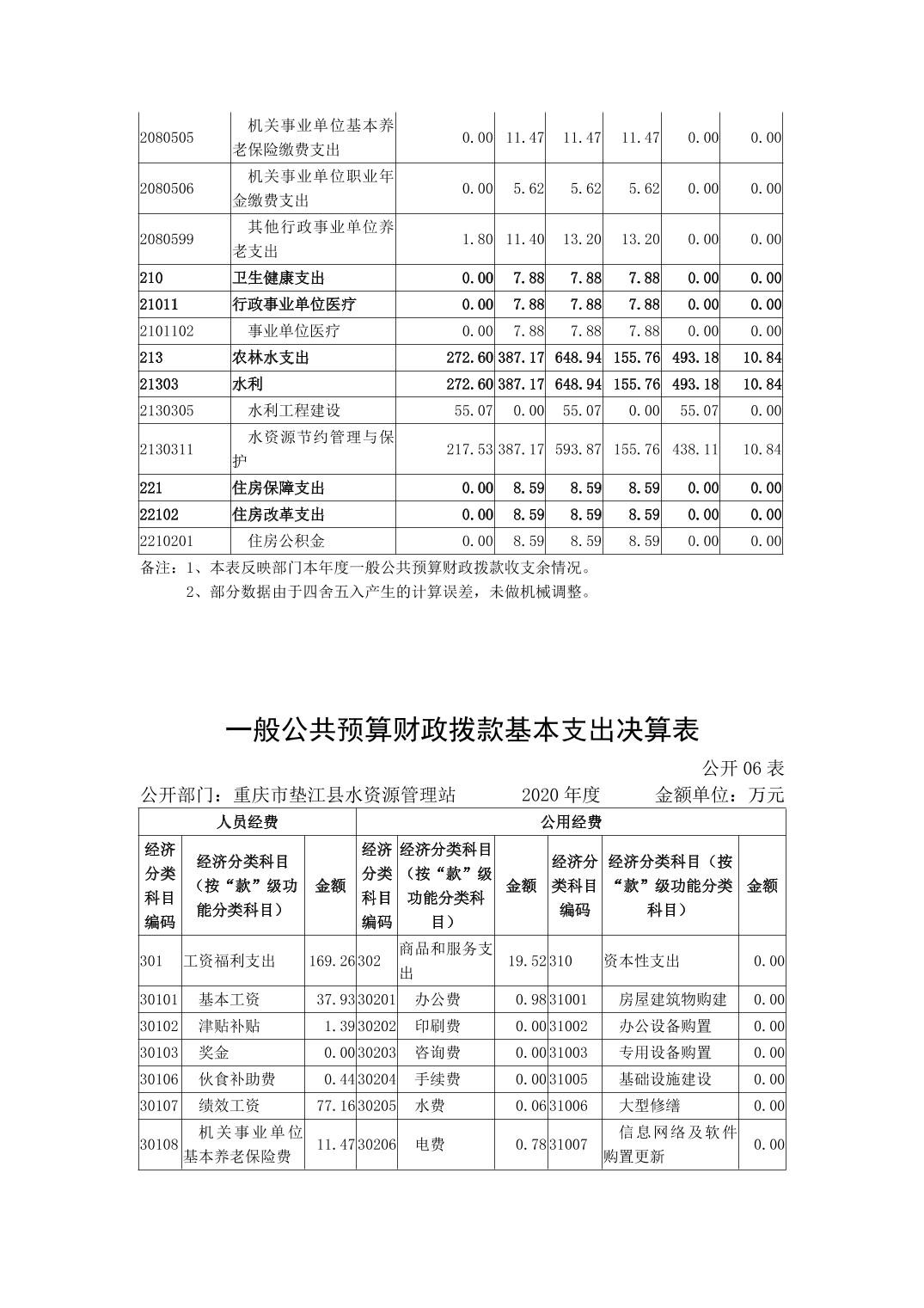 | | | | | | | | |
|---|---|---|---|---|---|---|---|
| 2080505 | 机关事业单位基本养老保险缴费支出 | 0.00 | 11.47 | 11.47 | 11.47 | 0.00 | 0.00 |
| 2080506 | 机关事业单位职业年金缴费支出 | 0.00 | 5.62 | 5.62 | 5.62 | 0.00 | 0.00 |
| 2080599 | 其他行政事业单位养老支出 | 1.80 | 11.40 | 13.20 | 13.20 | 0.00 | 0.00 |
| 210 | 卫生健康支出 | 0.00 | 7.88 | 7.88 | 7.88 | 0.00 | 0.00 |
| 21011 | 行政事业单位医疗 | 0.00 | 7.88 | 7.88 | 7.88 | 0.00 | 0.00 |
| 2101102 | 事业单位医疗 | 0.00 | 7.88 | 7.88 | 7.88 | 0.00 | 0.00 |
| 213 | 农林水支出 | 272.60 | 387.17 | 648.94 | 155.76 | 493.18 | 10.84 |
| 21303 | 水利 | 272.60 | 387.17 | 648.94 | 155.76 | 493.18 | 10.84 |
| 2130305 | 水利工程建设 | 55.07 | 0.00 | 55.07 | 0.00 | 55.07 | 0.00 |
| 2130311 | 水资源节约管理与保护 | 217.53 | 387.17 | 593.87 | 155.76 | 438.11 | 10.84 |
| 221 | 住房保障支出 | 0.00 | 8.59 | 8.59 | 8.59 | 0.00 | 0.00 |
| 22102 | 住房改革支出 | 0.00 | 8.59 | 8.59 | 8.59 | 0.00 | 0.00 |
| 2210201 | 住房公积金 | 0.00 | 8.59 | 8.59 | 8.59 | 0.00 | 0.00 |

备注：1、本表反映部门本年度一般公共预算财政拨款收支余情况。
2、部分数据由于四舍五入产生的计算误差，未做机械调整。

一般公共预算财政拨款基本支出决算表

公开 06 表

公开部门：重庆市垫江县水资源管理站 2020 年度 金额单位：万元

| 人员经费 | | | 公用经费 | | | | | |
|---|---|---|---|---|---|---|---|---|
| 经济分类科目编码 | 经济分类科目（按“款”级功能分类科目） | 金额 | 经济分类科目编码 | 经济分类科目（按“款”级功能分类科目） | 金额 | 经济分类科目编码 | 经济分类科目（按“款”级功能分类科目） | 金额 |
| 301 | 工资福利支出 | 169.26 | 302 | 商品和服务支出 | 19.52 | 310 | 资本性支出 | 0.00 |
| 30101 | 基本工资 | 37.93 | 30201 | 办公费 | 0.98 | 31001 | 房屋建筑物购建 | 0.00 |
| 30102 | 津贴补贴 | 1.39 | 30202 | 印刷费 | 0.00 | 31002 | 办公设备购置 | 0.00 |
| 30103 | 奖金 | 0.00 | 30203 | 咨询费 | 0.00 | 31003 | 专用设备购置 | 0.00 |
| 30106 | 伙食补助费 | 0.44 | 30204 | 手续费 | 0.00 | 31005 | 基础设施建设 | 0.00 |
| 30107 | 绩效工资 | 77.16 | 30205 | 水费 | 0.06 | 31006 | 大型修缮 | 0.00 |
| 30108 | 机关事业单位基本养老保险费 | 11.47 | 30206 | 电费 | 0.78 | 31007 | 信息网络及软件购置更新 | 0.00 |